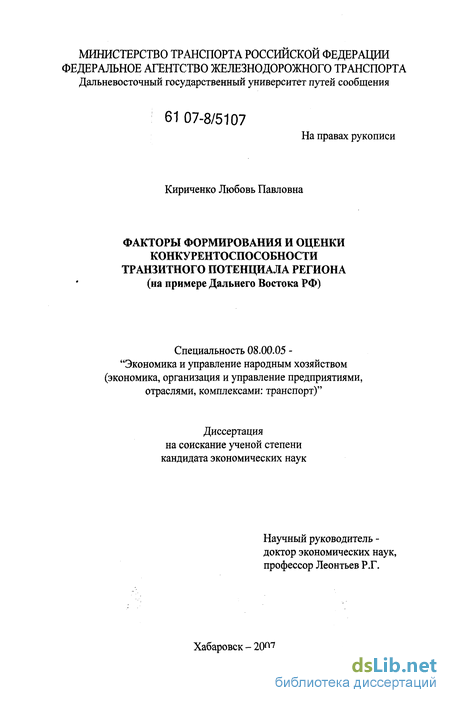 МИНИСТЕРСТВО ТРАНСПОРТА РОССИЙСКОЙ ФЕДЕРАЦИИ
ФЕДЕРАЛЬНОЕ АГЕНТСТВО ЖЕЛЕЗНОДОРОЖНОГО ТРАНСПОРТА
Дальневосточный государственный университет путей сообщения

61 07-8/5107

На правах рукописи

Кириченко Любовь Павловна

ФАКТОРЫ ФОРМИРОВАНИЯ И ОЦЕНКИ КОНКУРЕНТОСПОСОБНОСТИ ТРАНЗИТНОГО ПОТЕНЦИАЛА РЕГИОНА
(на примере Дальнего Востока РФ)

Специальность 08.00.05 -
"Экономика и управление народным хозяйством (экономика, организация и управление предприятиями, отраслями, комплексами: транспорт)"

Диссертация
на соискание ученой степени
кандидата экономических наук

Научный руководитель -
доктор экономических наук,
профессор Леонтьев Р.Г.

Хабаровск – 2007

dsLib.net
библиотека диссертаций